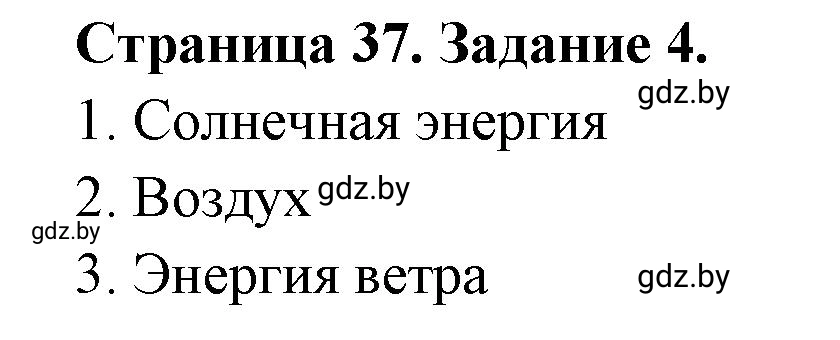 Страница 37. Задание 4.

gdz.by

1. Солнечная энергия

2. Воздух gdz.by

gdz.by

3. Энергия ветра

gdz.by